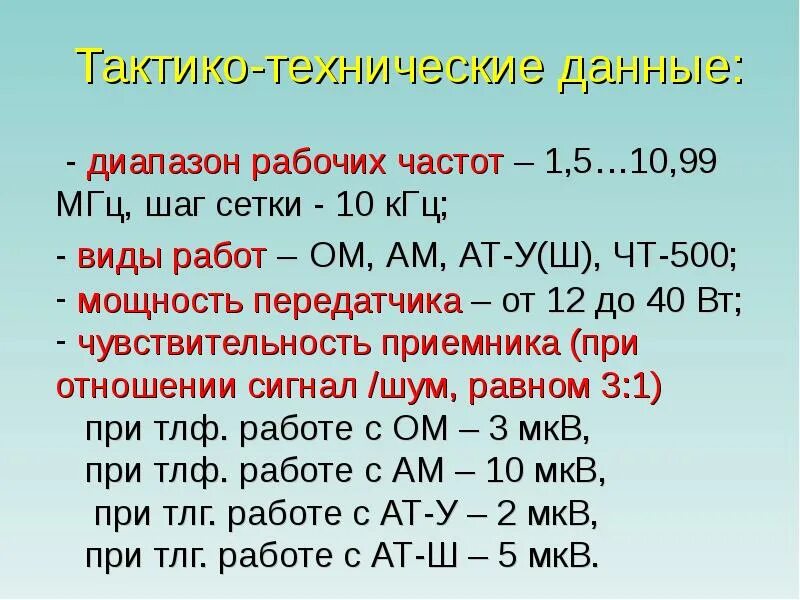 Тактико-технические данные:

- диапазон рабочих частот – 1,5…10,99 МГц, шаг сетки - 10 кГц;

- виды работ – ОМ, АМ, АТ-У(Ш), ЧТ-500;
- мощность передатчика – от 12 до 40 Вт;
- чувствительность приемника (при отношении сигнал /шум, равном 3:1)
при тлф. работе с ОМ – 3 мкВ,
при тлф. работе с АМ – 10 мкВ,
при тлг. работе с АТ-У – 2 мкВ,
при тлг. работе с АТ-Ш – 5 мкВ.